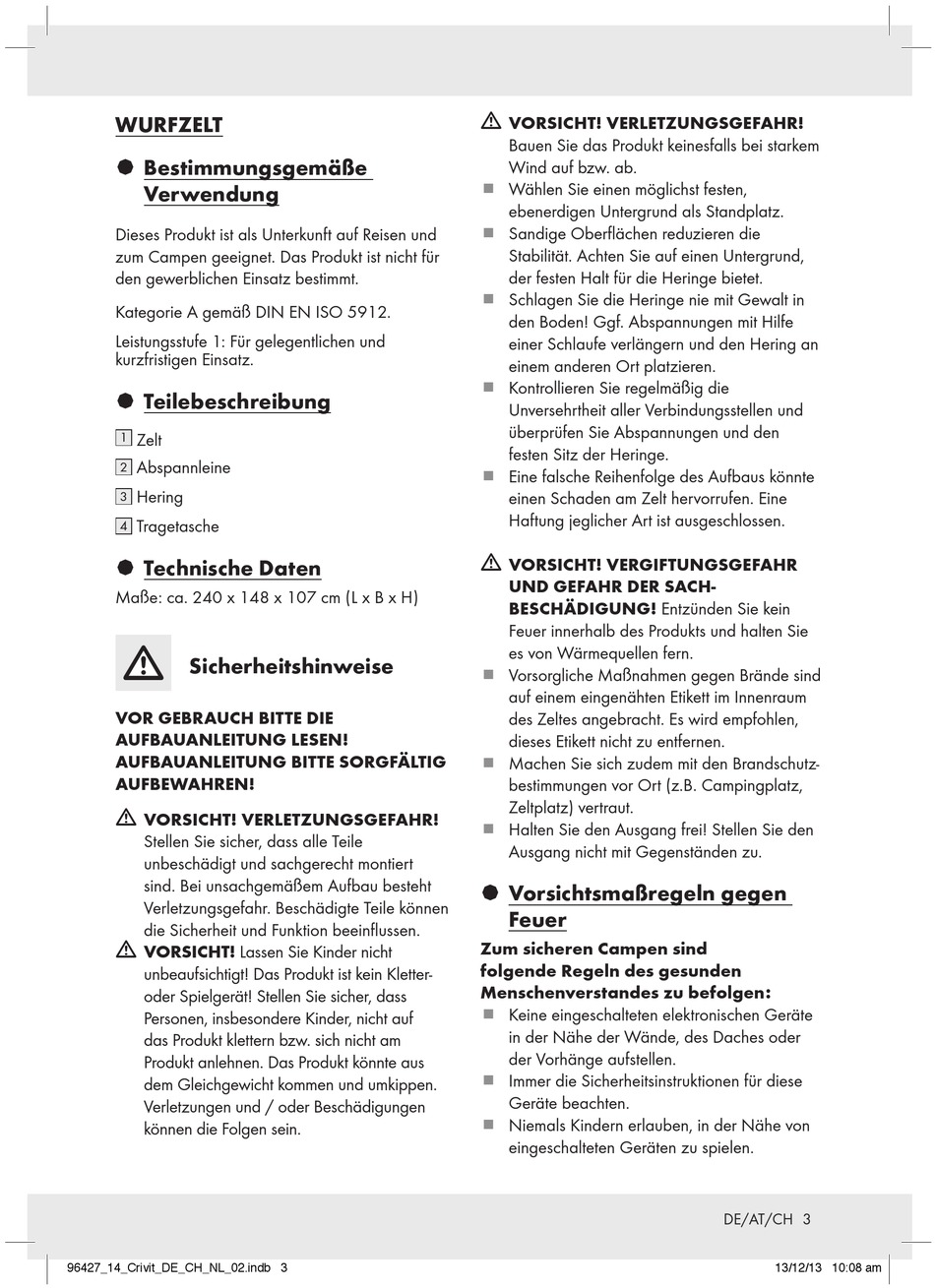 WURFZELT

Bestimmungsgemäße Verwendung

Dieses Produkt ist als Unterkunft auf Reisen und zum Campen geeignet. Das Produkt ist nicht für den gewerblichen Einsatz bestimmt.

Kategorie A gemäß DIN EN ISO 5912.

Leistungsstufe 1: Für gelegentlichen und kurzfristigen Einsatz.

Teilebeschreibung

1 Zelt
2 Abspannleine
3 Hering
4 Tragetasche

Technische Daten

Maße: ca. 240 x 148 x 107 cm (L x B x H)

Sicherheitshinweise

VOR GEBRAUCH BITTE DIE AUFBAUANLEITUNG LESEN! AUFBAUANLEITUNG BITTE SORGFÄLTIG AUFBEWAHREN!

VORSICHT! VERLETZUNGSGEFAHR! Stellen Sie sicher, dass alle Teile unbeschädigt und sachgerecht montiert sind. Bei unsachgemäßem Aufbau besteht Verletzungsgefahr. Beschädigte Teile können die Sicherheit und Funktion beeinflussen.

VORSICHT! Lassen Sie Kinder nicht unbeaufsichtigt! Das Produkt ist kein Kletter- oder Spielgerät! Stellen Sie sicher, dass Personen, insbesondere Kinder, nicht auf das Produkt klettern bzw. sich nicht am Produkt anlehnen. Das Produkt könnte aus dem Gleichgewicht kommen und umkippen. Verletzungen und / oder Beschädigungen können die Folgen sein.

VORSICHT! VERLETZUNGSGEFAHR! Bauen Sie das Produkt keinesfalls bei starkem Wind auf bzw. ab.

Wählen Sie einen möglichst festen, ebenerdigen Untergrund als Standplatz.

Sandige Oberflächen reduzieren die Stabilität. Achten Sie auf einen Untergrund, der festen Halt für die Heringe bietet.

Schlagen Sie die Heringe nie mit Gewalt in den Boden! Ggf. Abspannungen mit Hilfe einer Schlaufe verlängern und den Hering an einem anderen Ort platzieren.

Kontrollieren Sie regelmäßig die Unversehrtheit aller Verbindungsstellen und überprüfen Sie Abspannungen und den festen Sitz der Heringe.

Eine falsche Reihenfolge des Aufbaus könnte einen Schaden am Zelt hervorrufen. Eine Haftung jeglicher Art ist ausgeschlossen.

VORSICHT! VERGIFTUNGSGEFAHR UND GEFAHR DER SACHBESCHÄDIGUNG! Entzünden Sie kein Feuer innerhalb des Produkts und halten Sie es von Wärmequellen fern.

Vorsorgliche Maßnahmen gegen Brände sind auf einem eingenähten Etikett im Innenraum des Zeltes angebracht. Es wird empfohlen, dieses Etikett nicht zu entfernen.

Machen Sie sich zudem mit den Brandschutzbestimmungen vor Ort (z.B. Campingplatz, Zeltplatz) vertraut.

Halten Sie den Ausgang frei! Stellen Sie den Ausgang nicht mit Gegenständen zu.

Vorsichtsmaßregeln gegen Feuer

Zum sicheren Campen sind folgende Regeln des gesunden Menschenverstandes zu befolgen:

Keine eingeschalteten elektronischen Geräte in der Nähe der Wände, des Daches oder der Vorhänge aufstellen.

Immer die Sicherheitsinstruktionen für diese Geräte beachten.

Niemals Kindern erlauben, in der Nähe von eingeschalteten Geräten zu spielen.

DE/AT/CH 3

96427_14_Crivit_DE_CH_NL_02.indb 3 13/12/13 10:08 am